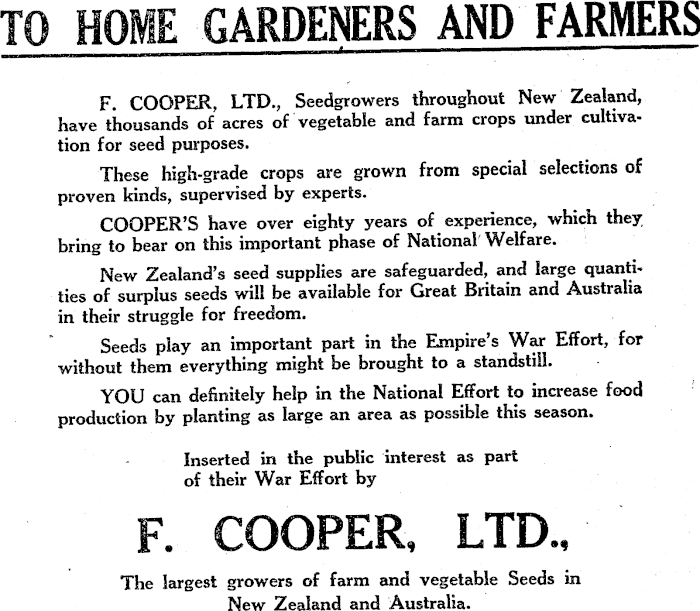 TO HOME GARDENERS AND FARMERS

F. COOPER, LTD., Seedgrowers throughout New Zealand, have thousands of acres of vegetable and farm crops under cultivation for seed purposes.

These high-grade crops are grown from special selections of proven kinds, supervised by experts.

COOPER'S have over eighty years of experience, which they bring to bear on this important phase of National Welfare.

New Zealand's seed supplies are safeguarded, and large quantities of surplus seeds will be available for Great Britain and Australia in their struggle for freedom.

Seeds play an important part in the Empire's War Effort, for without them everything might be brought to a standstill.

YOU can definitely help in the National Effort to increase food production by planting as large an area as possible this season.

Inserted in the public interest as part of their War Effort by

F. COOPER, LTD.,

The largest growers of farm and vegetable Seeds in New Zealand and Australia.